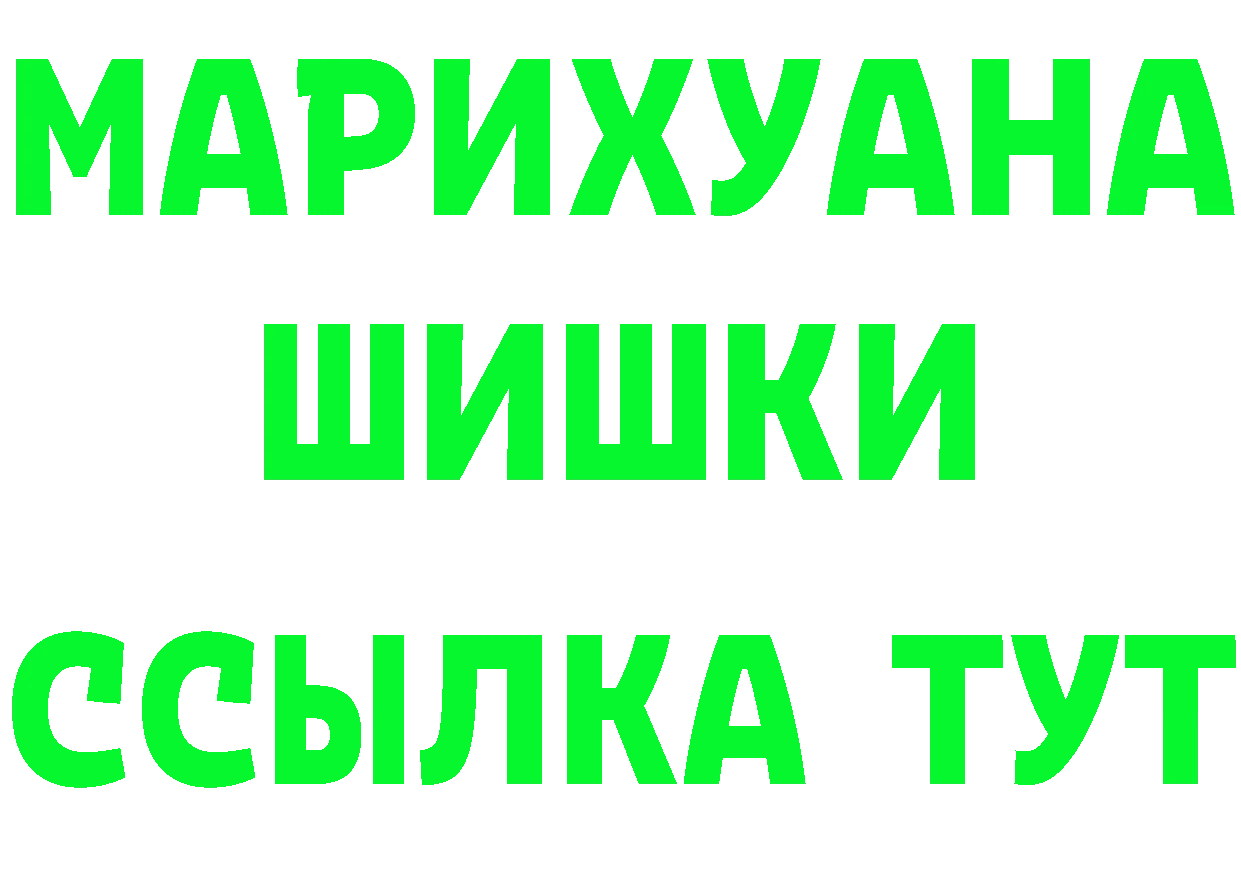 МАРИХУАНА
ШИШКИ
ССЫЛКА ТУТ